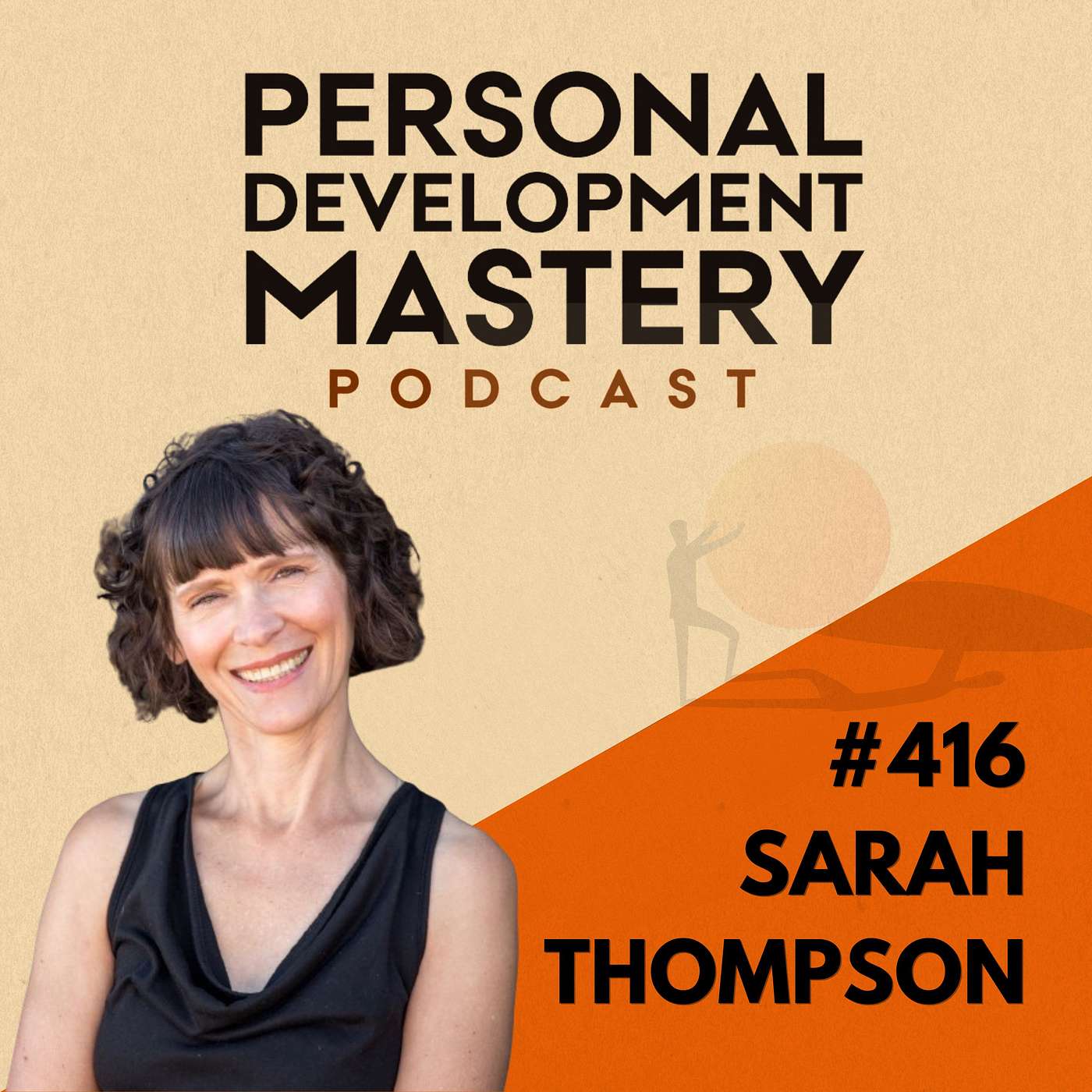 PERSONAL DEVELOPMENT MASTERY
PODCAST

#416
SARAH THOMPSON